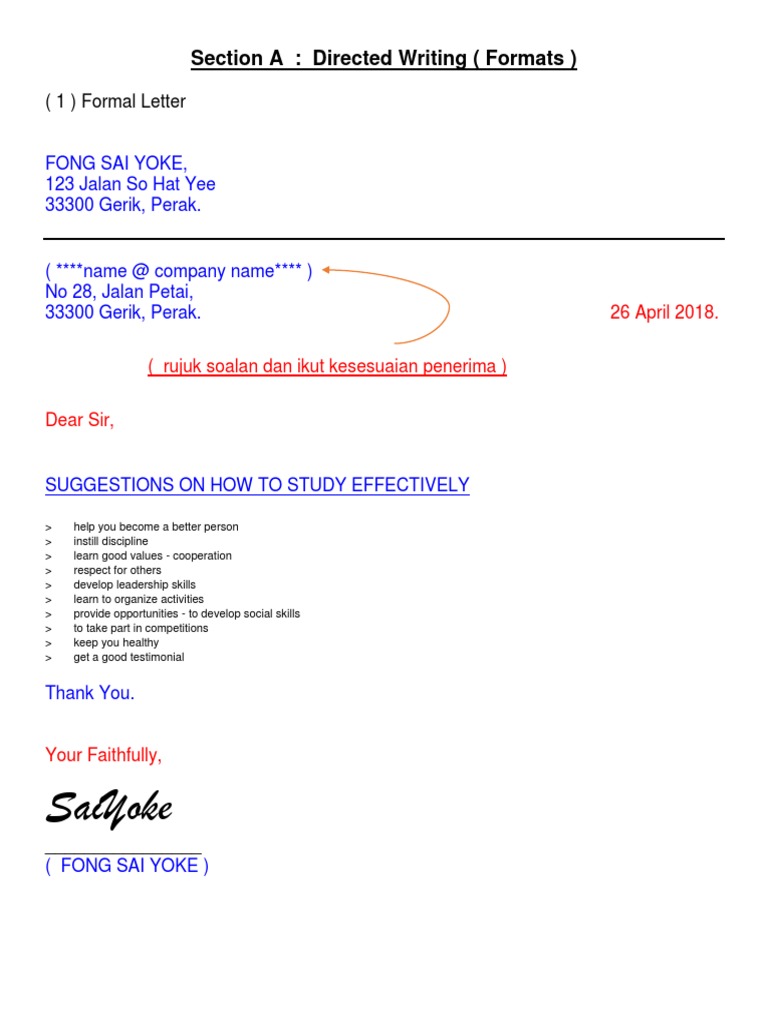 Section A : Directed Writing ( Formats )

( 1 ) Formal Letter

FONG SAI YOKE,
123 Jalan So Hat Yee
33300 Gerik, Perak.

( ****name @ company name**** )
No 28, Jalan Petai,
33300 Gerik, Perak.

26 April 2018.

( rujuk soalan dan ikut kesesuaian penerima )

Dear Sir,

SUGGESTIONS ON HOW TO STUDY EFFECTIVELY

> help you become a better person
> instill discipline
> learn good values - cooperation
> respect for others
> develop leadership skills
> learn to organize activities
> provide opportunities - to develop social skills
> to take part in competitions
> keep you healthy
> get a good testimonial

Thank You.

Your Faithfully,

SaiYoke

( FONG SAI YOKE )